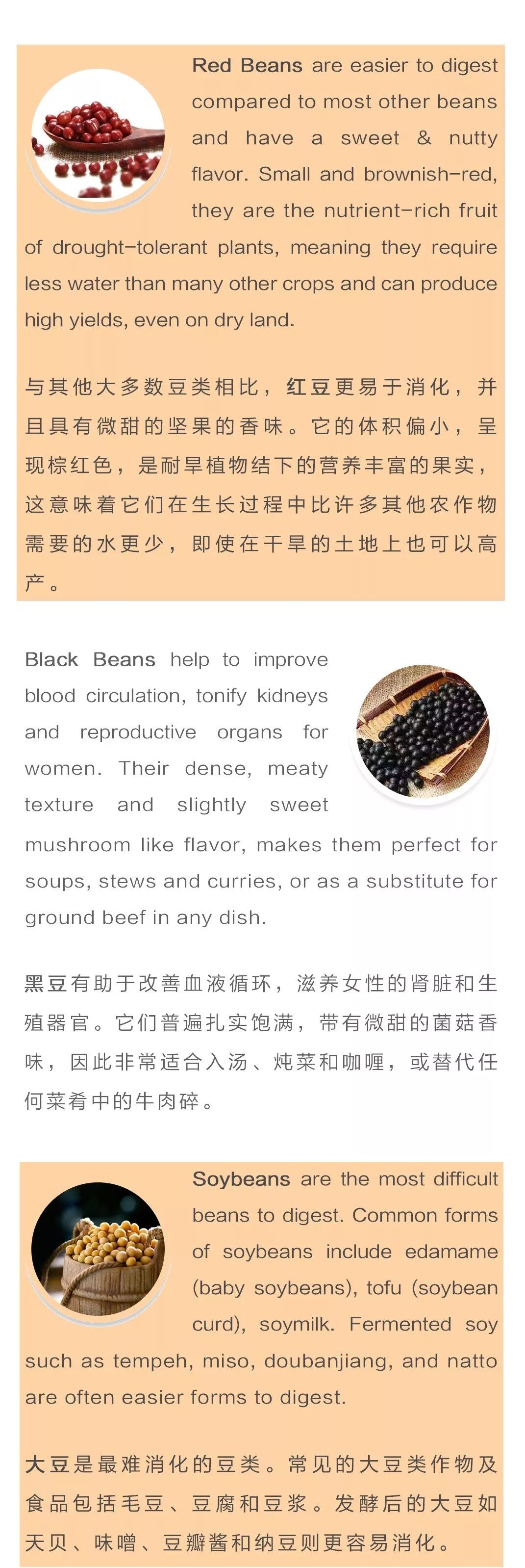 Red Beans are easier to digest compared to most other beans and have a sweet & nutty flavor. Small and brownish-red, they are the nutrient-rich fruit of drought-tolerant plants, meaning they require less water than many other crops and can produce high yields, even on dry land.

与其他大多数豆类相比，红豆更易于消化，并且具有微甜的坚果的香味。它的体积偏小，呈现棕红色，是耐旱植物结下的营养丰富的果实，这意味着它们在生长过程中比许多其他农作物需要的水更少，即使在干旱的土地上也可以高产。

Black Beans help to improve blood circulation, tonify kidneys and reproductive organs for women. Their dense, meaty texture and slightly sweet mushroom like flavor, makes them perfect for soups, stews and curries, or as a substitute for ground beef in any dish.

黑豆有助于改善血液循环，滋养女性的肾脏和生殖器官。它们普遍扎实饱满，带有微甜的菌菇香味，因此非常适合入汤、炖菜和咖喱，或替代任何菜肴中的牛肉碎。

Soybeans are the most difficult beans to digest. Common forms of soybeans include edamame (baby soybeans), tofu (soybean curd), soymilk. Fermented soy such as tempeh, miso, doubanjiang, and natto are often easier forms to digest.

大豆是最难消化的豆类。常见的大豆类作物及食品包括毛豆、豆腐和豆浆。发酵后的大豆如天贝、味噌、豆瓣酱和纳豆则更容易消化。